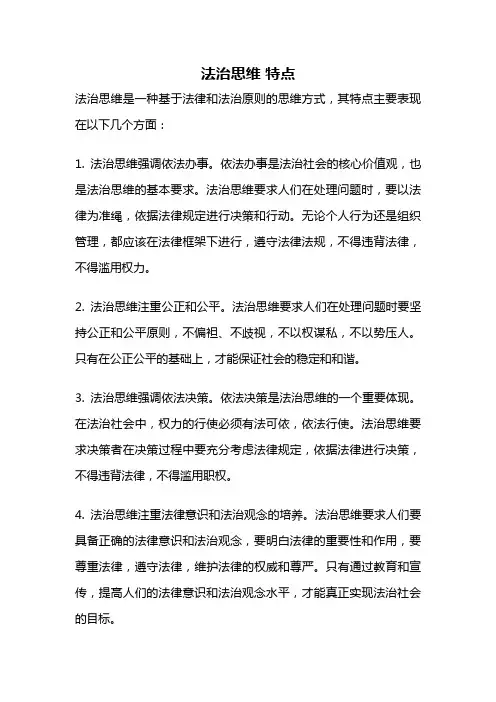 法治思维 特点

法治思维是一种基于法律和法治原则的思维方式，其特点主要表现在以下几个方面：

1. 法治思维强调依法办事。依法办事是法治社会的核心价值观，也是法治思维的基本要求。法治思维要求人们在处理问题时，要以法律为准绳，依据法律规定进行决策和行动。无论个人行为还是组织管理，都应该在法律框架下进行，遵守法律法规，不得违背法律，不得滥用权力。

2. 法治思维注重公正和公平。法治思维要求人们在处理问题时要坚持公正和公平原则，不偏袒、不歧视，不以权谋私，不以势压人。只有在公正公平的基础上，才能保证社会的稳定和和谐。

3. 法治思维强调依法决策。依法决策是法治思维的一个重要体现。在法治社会中，权力的行使必须有法可依，依法行使。法治思维要求决策者在决策过程中要充分考虑法律规定，依据法律进行决策，不得违背法律，不得滥用职权。

4. 法治思维注重法律意识和法治观念的培养。法治思维要求人们要具备正确的法律意识和法治观念，要明白法律的重要性和作用，要尊重法律，遵守法律，维护法律的权威和尊严。只有通过教育和宣传，提高人们的法律意识和法治观念水平，才能真正实现法治社会的目标。